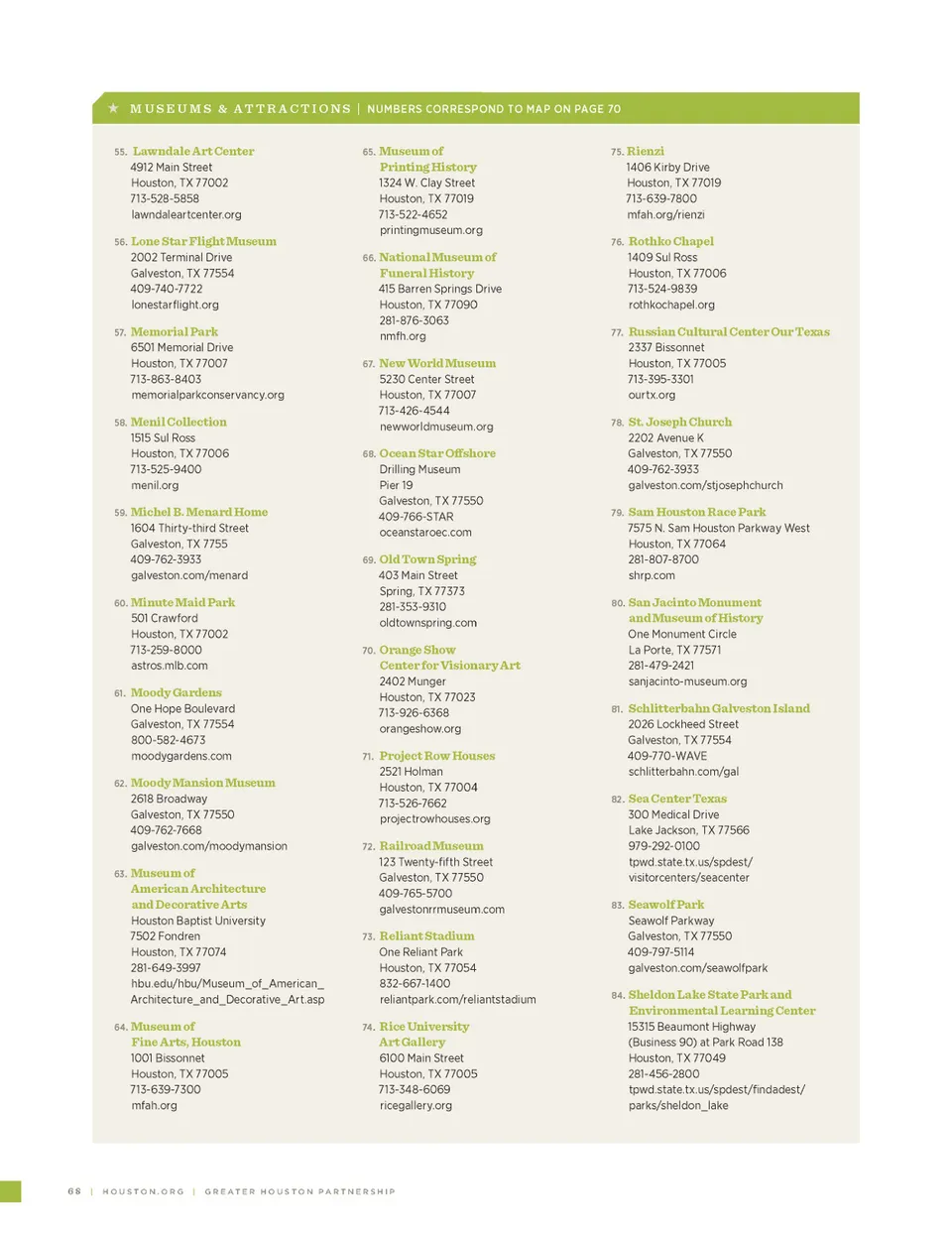 ★ MUSEUMS & ATTRACTIONS | NUMBERS CORRESPOND TO MAP ON PAGE 70

55. Lawndale Art Center
4912 Main Street
Houston, TX 77002
713-528-5858
lawndaleartcenter.org

56. Lone Star Flight Museum
2002 Terminal Drive
Galveston, TX 77554
409-740-7722
lonestarflight.org

57. Memorial Park
6501 Memorial Drive
Houston, TX 77007
713-863-8403
memorialparkconservancy.org

58. Menil Collection
1515 Sul Ross
Houston, TX 77006
713-525-9400
menil.org

59. Michel B. Menard Home
1604 Thirty-third Street
Galveston, TX 7755
409-762-3933
galveston.com/menard

60. Minute Maid Park
501 Crawford
Houston, TX 77002
713-259-8000
astros.mlb.com

61. Moody Gardens
One Hope Boulevard
Galveston, TX 77554
800-582-4673
moodygardens.com

62. Moody Mansion Museum
2618 Broadway
Galveston, TX 77550
409-762-7668
galveston.com/moodymansion

63. Museum of American Architecture and Decorative Arts
Houston Baptist University
7502 Fondren
Houston, TX 77074
281-649-3997
hbu.edu/hbu/Museum_of_American_Architecture_and_Decorative_Art.asp

64. Museum of Fine Arts, Houston
1001 Bissonnet
Houston, TX 77005
713-639-7300
mfah.org

65. Museum of Printing History
1324 W. Clay Street
Houston, TX 77019
713-522-4652
printingmuseum.org

66. National Museum of Funeral History
415 Barren Springs Drive
Houston, TX 77090
281-876-3063
nmfh.org

67. New World Museum
5230 Center Street
Houston, TX 77007
713-426-4544
newworldmuseum.org

68. Ocean Star Offshore
Drilling Museum
Pier 19
Galveston, TX 77550
409-766-STAR
oceanstaroec.com

69. Old Town Spring
403 Main Street
Spring, TX 77373
281-353-9310
oldtownspring.com

70. Orange Show Center for Visionary Art
2402 Munger
Houston, TX 77023
713-926-6368
orangeshow.org

71. Project Row Houses
2521 Holman
Houston, TX 77004
713-526-7662
projectrowhouses.org

72. Railroad Museum
123 Twenty-fifth Street
Galveston, TX 77550
409-765-5700
galvestonrrmuseum.com

73. Reliant Stadium
One Reliant Park
Houston, TX 77054
832-667-1400
reliantpark.com/reliantstadium

74. Rice University Art Gallery
6100 Main Street
Houston, TX 77005
713-348-6069
ricegallery.org

75. Rienzi
1406 Kirby Drive
Houston, TX 77019
713-639-7800
mfah.org/rienzi

76. Rothko Chapel
1409 Sul Ross
Houston, TX 77006
713-524-9839
rothkochapel.org

77. Russian Cultural Center Our Texas
2337 Bissonnet
Houston, TX 77005
713-395-3301
ourtx.org

78. St. Joseph Church
2202 Avenue K
Galveston, TX 77550
409-762-3933
galveston.com/stjosephchurch

79. Sam Houston Race Park
7575 N. Sam Houston Parkway West
Houston, TX 77064
281-807-8700
shrp.com

80. San Jacinto Monument and Museum of History
One Monument Circle
La Porte, TX 77571
281-479-2421
sanjacinto-museum.org

81. Schlitterbahn Galveston Island
2026 Lockheed Street
Galveston, TX 77554
409-770-WAVE
schlitterbahn.com/gal

82. Sea Center Texas
300 Medical Drive
Lake Jackson, TX 77566
979-292-0100
tpwd.state.tx.us/spdest/visitorcenters/seacenter

83. Seawolf Park
Seawolf Parkway
Galveston, TX 77550
409-797-5114
galveston.com/seawolfpark

84. Sheldon Lake State Park and Environmental Learning Center
15315 Beaumont Highway
(Business 90) at Park Road 138
Houston, TX 77049
281-456-2800
tpwd.state.tx.us/spdest/findadest/parks/sheldon_lake

68 | HOUSTON.ORG | GREATER HOUSTON PARTNERSHIP